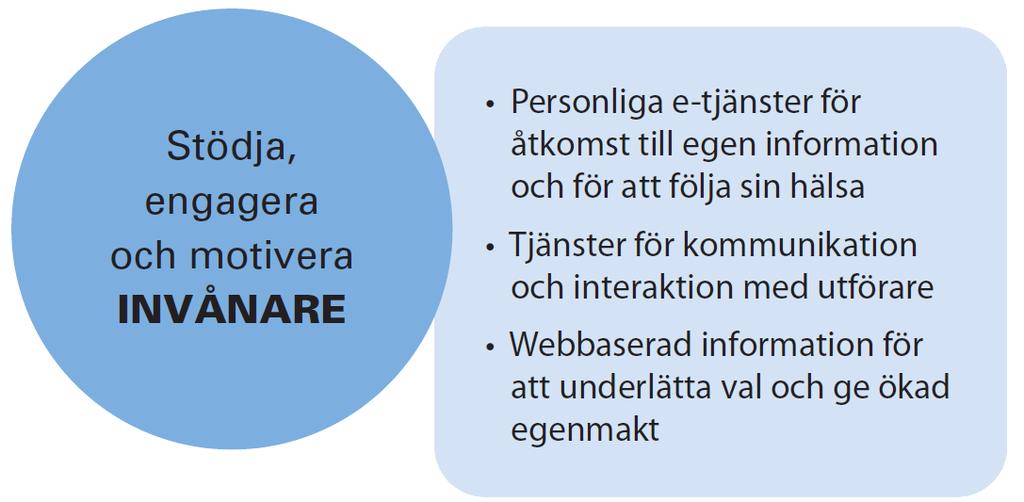 Stödja, engagera och motivera INVÅNARE

• Personliga e-tjänster för åtkomst till egen information och för att följa sin hälsa

• Tjänster för kommunikation och interaktion med utförare

• Webbaserad information för att underlätta val och ge ökad egenmakt